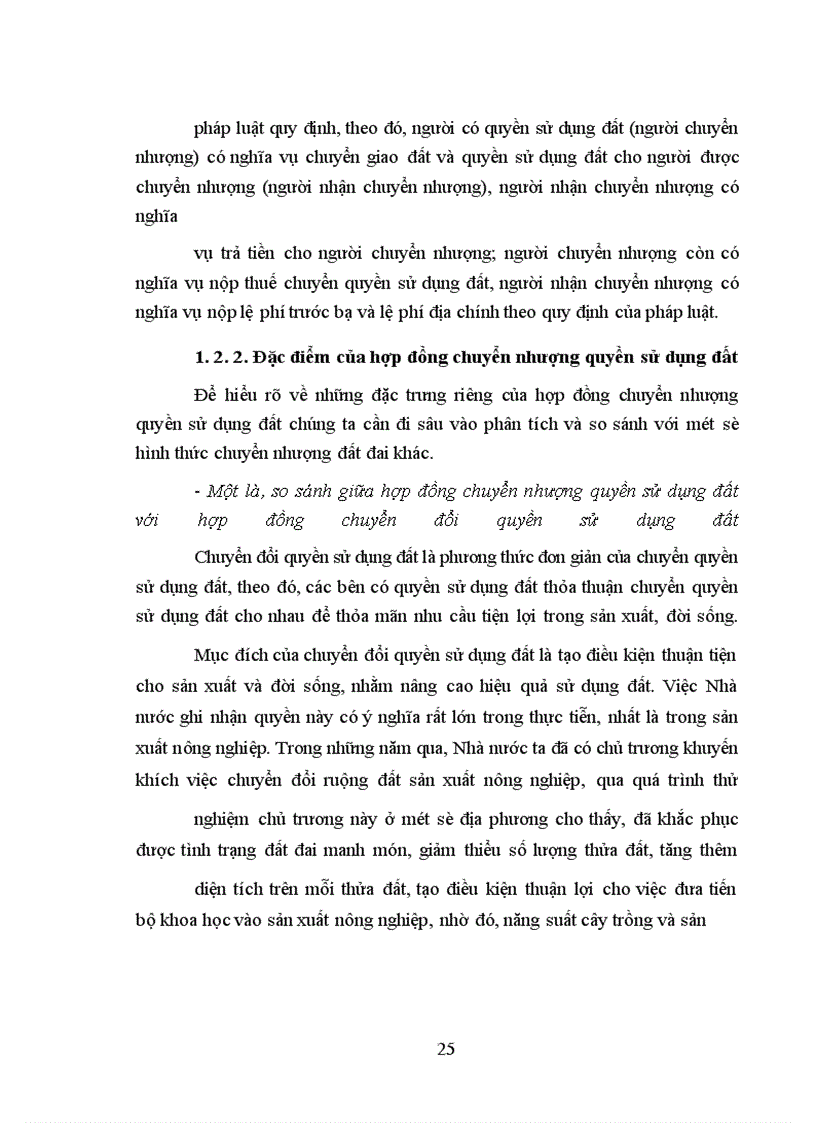 pháp luật quy định, theo đó, người có quyền sử dụng đất (người chuyển nhượng) có nghĩa vụ chuyển giao đất và quyền sử dụng đất cho người được chuyển nhượng (người nhận chuyển nhượng), người nhận chuyển nhượng có nghĩa

vụ trả tiền cho người chuyển nhượng; người chuyển nhượng còn có nghĩa vụ nộp thuế chuyển quyền sử dụng đất, người nhận chuyển nhượng có nghĩa vụ nộp lệ phí trước bạ và lệ phí địa chính theo quy định của pháp luật.

1. 2. 2. Đặc điểm của hợp đồng chuyển nhượng quyền sử dụng đất

Để hiểu rõ về những đặc trưng riêng của hợp đồng chuyển nhượng quyền sử dụng đất chúng ta cần đi sâu vào phân tích và so sánh với mét sè hình thức chuyển nhượng đất đai khác.

- Một là, so sánh giữa hợp đồng chuyển nhượng quyền sử dụng đất với hợp đồng chuyển đổi quyền sử dụng đất

Chuyển đổi quyền sử dụng đất là phương thức đơn giản của chuyển quyền sử dụng đất, theo đó, các bên có quyền sử dụng đất thỏa thuận chuyển quyền sử dụng đất cho nhau để thỏa mãn nhu cầu tiện lợi trong sản xuất, đời sống.

Mục đích của chuyển đổi quyền sử dụng đất là tạo điều kiện thuận tiện cho sản xuất và đời sống, nhằm nâng cao hiệu quả sử dụng đất. Việc Nhà nước ghi nhận quyền này có ý nghĩa rất lớn trong thực tiễn, nhất là trong sản xuất nông nghiệp. Trong những năm qua, Nhà nước ta đã có chủ trương khuyến khích việc chuyển đổi ruộng đất sản xuất nông nghiệp, qua quá trình thử

nghiệm chủ trương này ở mét sè địa phương cho thấy, đã khắc phục được tình trạng đất đai manh mún, giảm thiểu số lượng thửa đất, tăng thêm

diện tích trên mỗi thửa đất, tạo điều kiện thuận lợi cho việc đưa tiến bộ khoa học vào sản xuất nông nghiệp, nhờ đó, năng suất cây trồng và sản

25